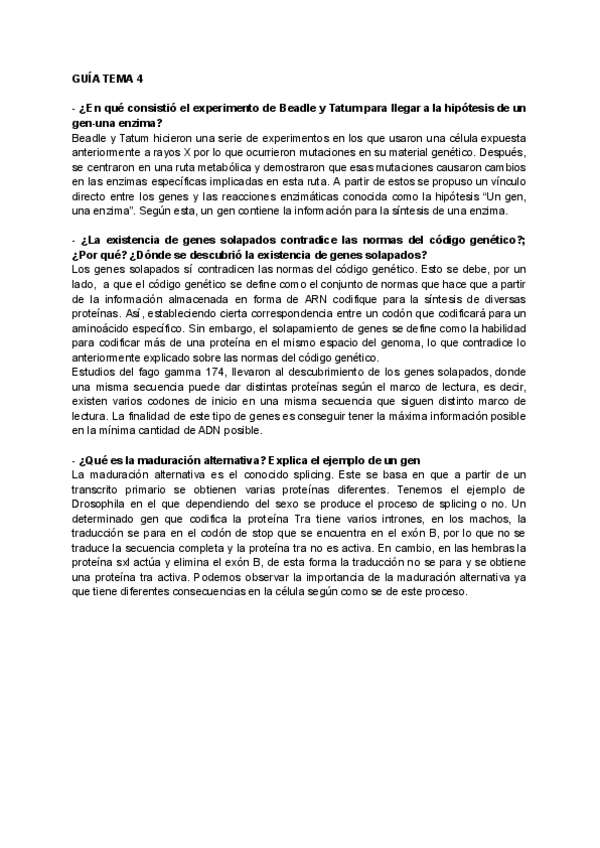 GUÍA TEMA 4

- ¿En qué consistió el experimento de Beadle y Tatum para llegar a la hipótesis de un gen-una enzima?
Beadle y Tatum hicieron una serie de experimentos en los que usaron una célula expuesta anteriormente a rayos X por lo que ocurrieron mutaciones en su material genético. Después, se centraron en una ruta metabólica y demostraron que esas mutaciones causaron cambios en las enzimas específicas implicadas en esta ruta. A partir de estos se propuso un vínculo directo entre los genes y las reacciones enzimáticas conocida como la hipótesis "Un gen, una enzima". Según esta, un gen contiene la información para la síntesis de una enzima.

- ¿La existencia de genes solapados contradice las normas del código genético?; ¿Por qué? ¿Dónde se descubrió la existencia de genes solapados?
Los genes solapados sí contradicen las normas del código genético. Esto se debe, por un lado, a que el código genético se define como el conjunto de normas que hace que a partir de la información almacenada en forma de ARN codifique para la síntesis de diversas proteínas. Así, estableciendo cierta correspondencia entre un codón que codificará para un aminoácido específico. Sin embargo, el solapamiento de genes se define como la habilidad para codificar más de una proteína en el mismo espacio del genoma, lo que contradice lo anteriormente explicado sobre las normas del código genético.
Estudios del fago gamma 174, llevaron al descubrimiento de los genes solapados, donde una misma secuencia puede dar distintas proteínas según el marco de lectura, es decir, existen varios codones de inicio en una misma secuencia que siguen distinto marco de lectura. La finalidad de este tipo de genes es conseguir tener la máxima información posible en la mínima cantidad de ADN posible.

- ¿Qué es la maduración alternativa? Explica el ejemplo de un gen
La maduración alternativa es el conocido splicing. Este se basa en que a partir de un transcrito primario se obtienen varias proteínas diferentes. Tenemos el ejemplo de Drosophila en el que dependiendo del sexo se produce el proceso de splicing o no. Un determinado gen que codifica la proteína Tra tiene varios intrones, en los machos, la traducción se para en el codón de stop que se encuentra en el exón B, por lo que no se traduce la secuencia completa y la proteína tra no es activa. En cambio, en las hembras la proteína sxl actúa y elimina el exón B, de esta forma la traducción no se para y se obtiene una proteína tra activa. Podemos observar la importancia de la maduración alternativa ya que tiene diferentes consecuencias en la célula según como se de este proceso.